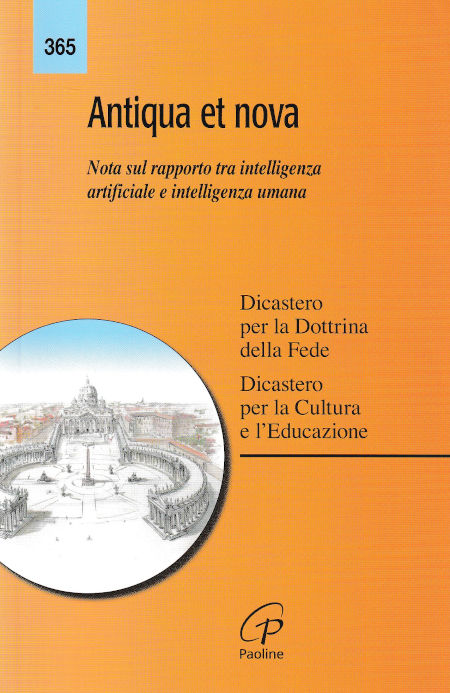 365

Antiqua et nova

Nota sul rapporto tra intelligenza artificiale e intelligenza umana

Dicastero
per la Dottrina
della Fede

Dicastero
per la Cultura
e l'Educazione

Paoline